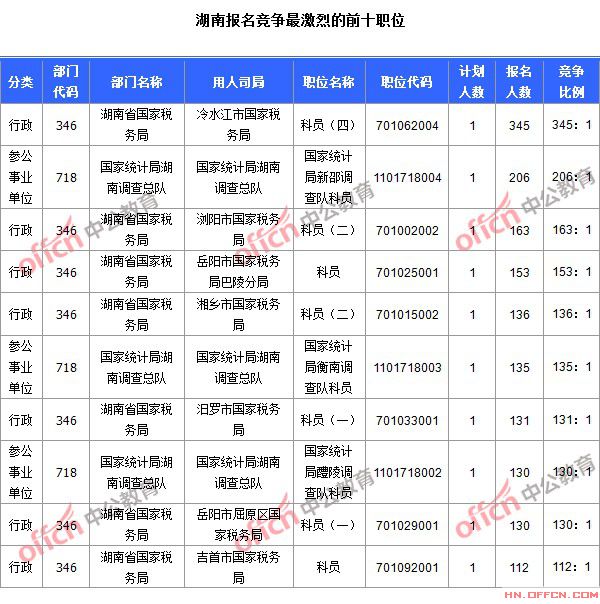 湖南报名竞争最激烈的前十职位

| 分类 | 部门代码 | 部门名称 | 用人司局 | 职位名称 | 职位代码 | 计划人数 | 报名人数 | 竞争比例 |
|---|---|---|---|---|---|---|---|---|
| 行政 | 346 | 湖南省国家税务局 | 冷水江市国家税务局 | 科员（四） | 701062004 | 1 | 345 | 345：1 |
| 参公事业单位 | 718 | 国家统计局湖南调查总队 | 国家统计局湖南调查总队 | 国家统计局新邵调查队科员 | 1101718004 | 1 | 206 | 206：1 |
| 行政 | 346 | 湖南省国家税务局 | 浏阳市国家税务局 | 科员（二） | 701002002 | 1 | 163 | 163：1 |
| 行政 | 346 | 湖南省国家税务局 | 岳阳市国家税务局巴陵分局 | 科员 | 701025001 | 1 | 153 | 153：1 |
| 行政 | 346 | 湖南省国家税务局 | 湘乡市国家税务局 | 科员（二） | 701015002 | 1 | 136 | 136：1 |
| 参公事业单位 | 718 | 国家统计局湖南调查总队 | 国家统计局湖南调查总队 | 国家统计局衡南调查队科员 | 1101718003 | 1 | 135 | 135：1 |
| 行政 | 346 | 湖南省国家税务局 | 汨罗市国家税务局 | 科员（一） | 701033001 | 1 | 131 | 131：1 |
| 参公事业单位 | 718 | 国家统计局湖南调查总队 | 国家统计局湖南调查总队 | 国家统计局醴陵调查队科员 | 1101718002 | 1 | 130 | 130：1 |
| 行政 | 346 | 湖南省国家税务局 | 岳阳市屈原区国家税务局 | 科员（一） | 701029001 | 1 | 130 | 130：1 |
| 行政 | 346 | 湖南省国家税务局 | 吉首市国家税务局 | 科员 | 701092001 | 1 | 112 | 112：1 |

offcn 中公教育
HN.OFFCN.COM